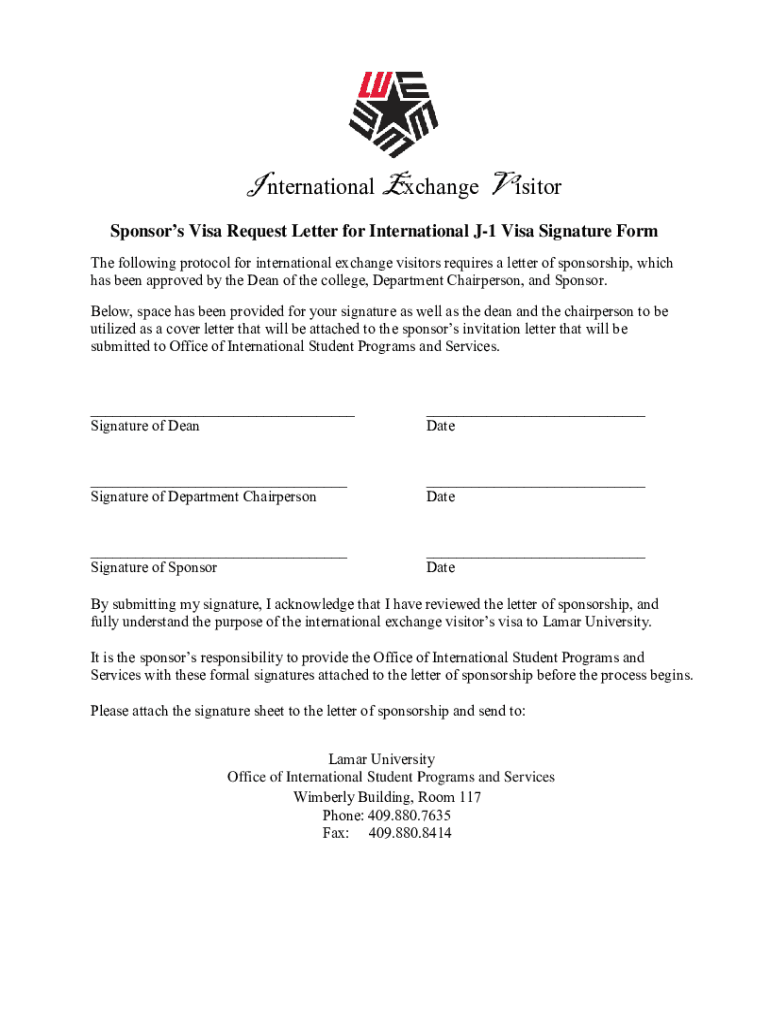 International Exchange Visitor

Sponsor's Visa Request Letter for International J-1 Visa Signature Form

The following protocol for international exchange visitors requires a letter of sponsorship, which has been approved by the Dean of the college, Department Chairperson, and Sponsor.

Below, space has been provided for your signature as well as the dean and the chairperson to be utilized as a cover letter that will be attached to the sponsor's invitation letter that will be submitted to Office of International Student Programs and Services.

Signature of Dean

Date

Signature of Department Chairperson

Date

Signature of Sponsor

Date

By submitting my signature, I acknowledge that I have reviewed the letter of sponsorship, and fully understand the purpose of the international exchange visitor's visa to Lamar University.

It is the sponsor's responsibility to provide the Office of International Student Programs and Services with these formal signatures attached to the letter of sponsorship before the process begins.

Please attach the signature sheet to the letter of sponsorship and send to:

Lamar University
Office of International Student Programs and Services
Wimberly Building, Room 117
Phone: 409.880.7635
Fax: 409.880.8414